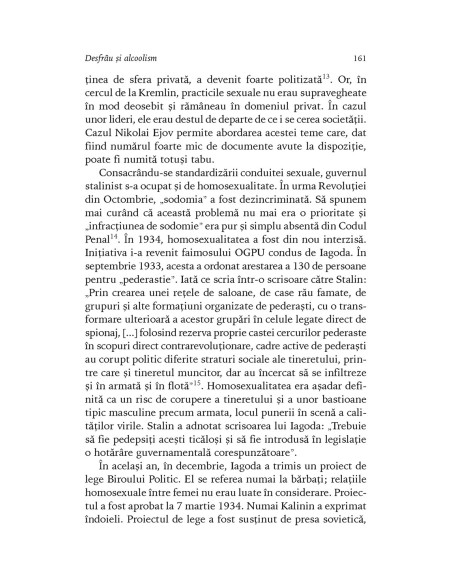 Desfrâu și alcoolism 161

ținea de sfera privată, a devenit foarte politizată$^{13}$. Or, în cercul de la Kremlin, practicile sexuale nu erau supravegheate în mod deosebit și rămâneau în domeniul privat. În cazul unor lideri, ele erau destul de departe de ce i se cerea societății. Cazul Nikolai Ejov permite abordarea acestei teme care, dat fiind numărul foarte mic de documente avute la dispoziție, poate fi numită totuși tabu.

Consacrându-se standardizării conduitei sexuale, guvernul stalinist s-a ocupat și de homosexualitate. În urma Revoluției din Octombrie, „sodomia" a fost dezincriminată. Să spunem mai curând că această problemă nu mai era o prioritate și „infracțiunea de sodomie" era pur și simplu absentă din Codul Penal$^{14}$. În 1934, homosexualitatea a fost din nou interzisă. Inițiativa i-a revenit faimosului OGPU condus de Iagoda. În septembrie 1933, acesta a ordonat arestarea a 130 de persoane pentru „pederastie". Iată ce scria într-o scrisoare către Stalin: „Prin crearea unei rețele de saloane, de case rău famate, de grupuri și alte formațiuni organizate de pederaști, cu o transformare ulterioară a acestor grupări în celule legate direct de spionaj, [...] folosind rezerva proprie castei cercurilor pederaste în scopuri direct contrarevoluționare, cadre active de pederaști au corupt politic diferite straturi sociale ale tineretului, printre care și tineretul muncitor, dar au încercat să se infiltreze și în armată și în flotă"$^{15}$. Homosexualitatea era așadar definită ca un risc de corupere a tineretului și a unor bastioane tipic masculine precum armata, locul punerii în scenă a calităților virile. Stalin a adnotat scrisoarea lui Iagoda: „Trebuie să fie pedepsiți acești ticăloși și să fie introdusă în legislație o hotărâre guvernamentală corespunzătoare".

În același an, în decembrie, Iagoda a trimis un proiect de lege Biroului Politic. El se referea numai la bărbați; relațiile homosexuale între femei nu erau luate în considerare. Proiectul a fost aprobat la 7 martie 1934. Numai Kalinin a exprimat îndoieli. Proiectul de lege a fost susținut de presa sovietică,